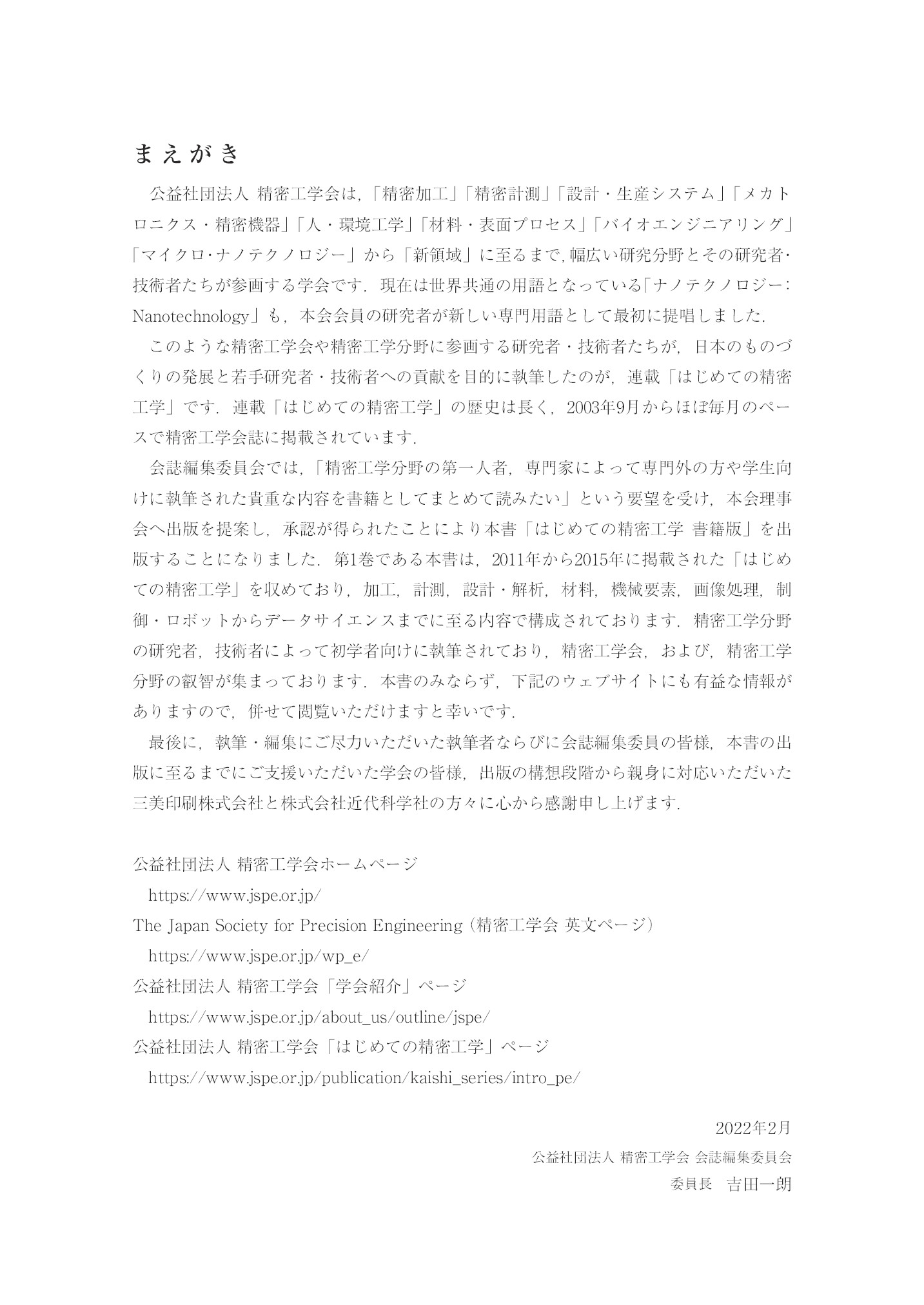 まえがき

公益社団法人 精密工学会は,「精密加工」「精密計測」「設計・生産システム」「メカトロニクス・精密機器」「人・環境工学」「材料・表面プロセス」「バイオエンジニアリング」「マイクロ・ナノテクノロジー」から「新領域」に至るまで,幅広い研究分野とその研究者・技術者たちが参画する学会です.現在は世界共通の用語となっている「ナノテクノロジー:Nanotechnology」も,本会会員の研究者が新しい専門用語として最初に提唱しました.

このような精密工学会や精密工学分野に参画する研究者・技術者たちが,日本のものづくりの発展と若手研究者・技術者への貢献を目的に執筆したのが,連載「はじめての精密工学」です.連載「はじめての精密工学」の歴史は長く,2003年9月からほぼ毎月のペースで精密工学会誌に掲載されています.

会誌編集委員会では,「精密工学分野の第一人者,専門家によって専門外の方や学生向けに執筆された貴重な内容を書籍としてまとめて読みたい」という要望を受け,本会理事会へ出版を提案し,承認が得られたことにより本書「はじめての精密工学 書籍版」を出版することになりました.第1巻である本書は,2011年から2015年に掲載された「はじめての精密工学」を収めており,加工,計測,設計・解析,材料,機械要素,画像処理,制御・ロボットからデータサイエンスまでに至る内容で構成されております.精密工学分野の研究者,技術者によって初学者向けに執筆されており,精密工学会,および,精密工学分野の叡智が集まっております.本書のみならず,下記のウェブサイトにも有益な情報がありますので,併せて閲覧いただけますと幸いです.

最後に,執筆・編集にご尽力いただいた執筆者ならびに会誌編集委員の皆様,本書の出版に至るまでにご支援いただいた学会の皆様,出版の構想段階から親身に対応いただいた三美印刷株式会社と株式会社近代科学社の方々に心から感謝申し上げます.

公益社団法人 精密工学会ホームページ
https://www.jspe.or.jp/
The Japan Society for Precision Engineering(精密工学会 英文ページ)
https://www.jspe.or.jp/wp_e/
公益社団法人 精密工学会「学会紹介」ページ
https://www.jspe.or.jp/about_us/outline/jspe/
公益社団法人 精密工学会「はじめての精密工学」ページ
https://www.jspe.or.jp/publication/kaishi_series/intro_pe/

2022年2月
公益社団法人 精密工学会 会誌編集委員会
委員長 吉田一朗